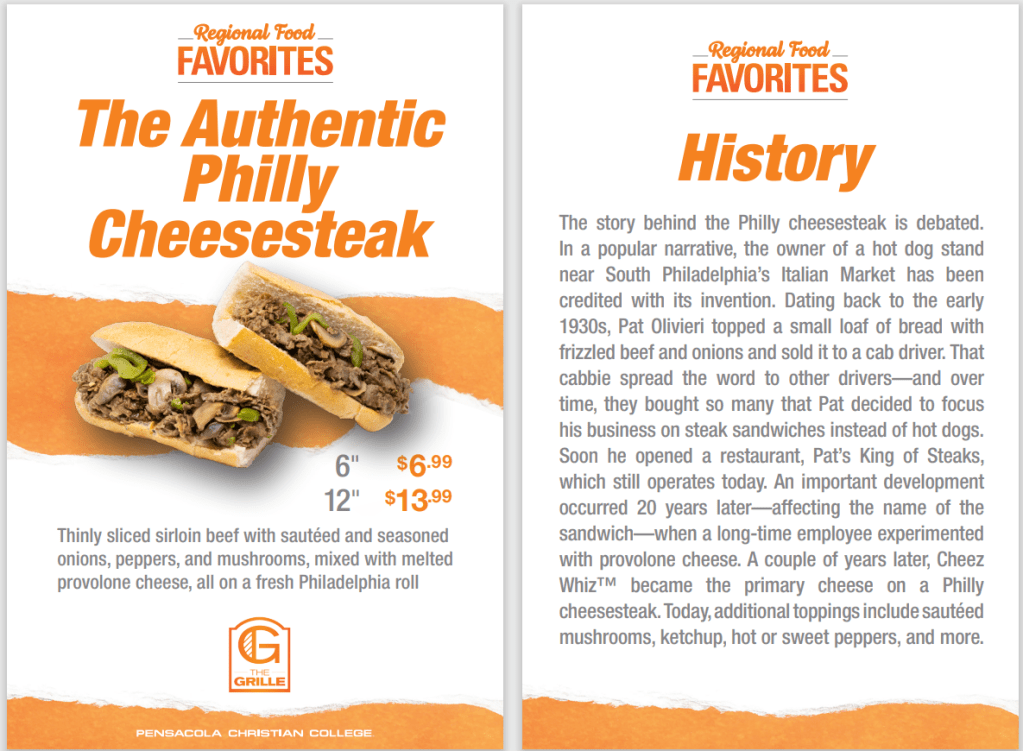 Regional Food
FAVORITES

The Authentic Philly Cheesesteak

6" $6.99
12" $13.99

Thinly sliced sirloin beef with sautéed and seasoned onions, peppers, and mushrooms, mixed with melted provolone cheese, all on a fresh Philadelphia roll

G
THE
GRILLE

PENSACOLA CHRISTIAN COLLEGE

Regional Food
FAVORITES

History

The story behind the Philly cheesesteak is debated. In a popular narrative, the owner of a hot dog stand near South Philadelphia's Italian Market has been credited with its invention. Dating back to the early 1930s, Pat Olivieri topped a small loaf of bread with frizzled beef and onions and sold it to a cab driver. That cabbie spread the word to other drivers—and over time, they bought so many that Pat decided to focus his business on steak sandwiches instead of hot dogs. Soon he opened a restaurant, Pat's King of Steaks, which still operates today. An important development occurred 20 years later—affecting the name of the sandwich—when a long-time employee experimented with provolone cheese. A couple of years later, Cheez Whiz™ became the primary cheese on a Philly cheesesteak. Today, additional toppings include sautéed mushrooms, ketchup, hot or sweet peppers, and more.